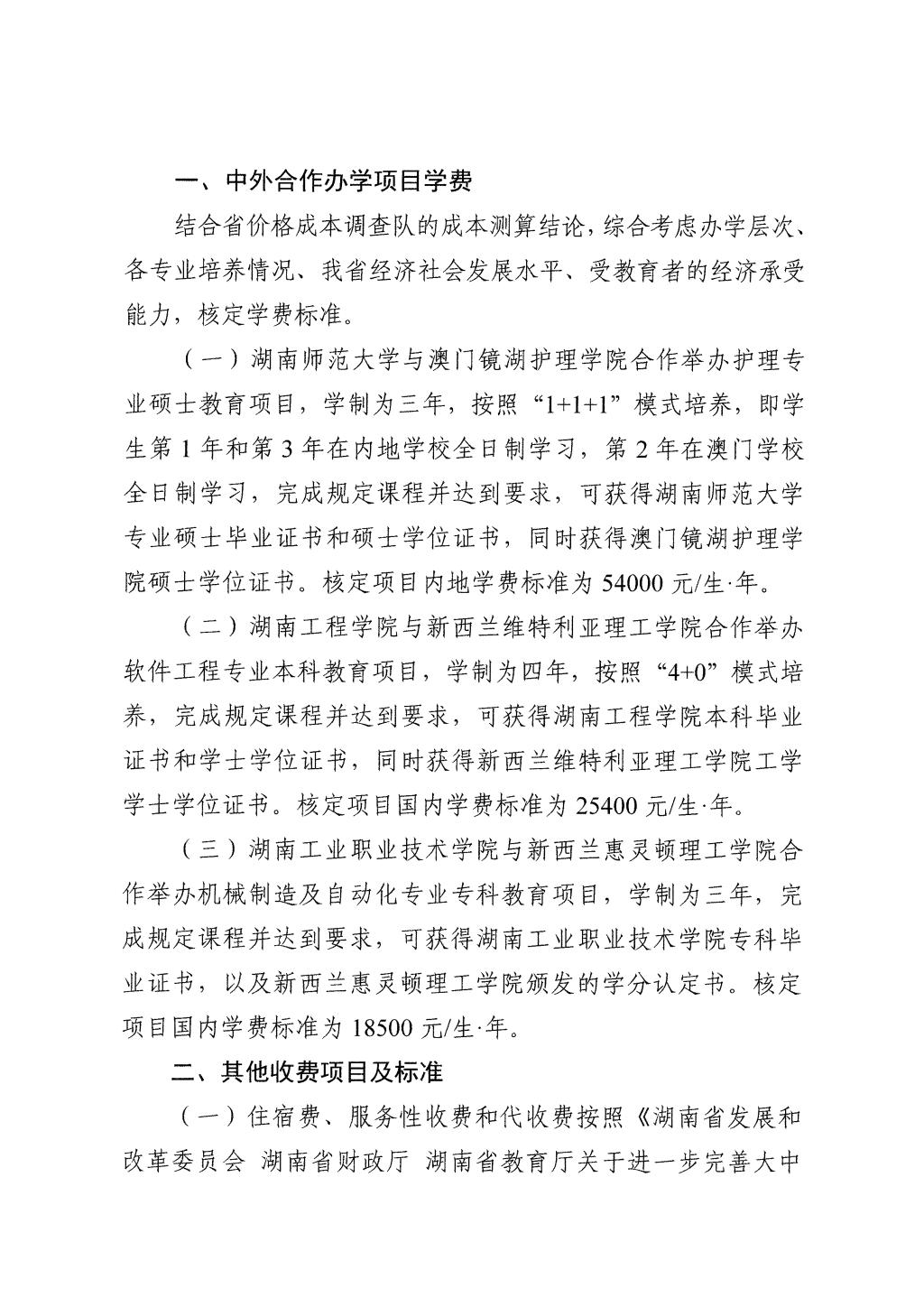 一、中外合作办学项目学费

结合省价格成本调查队的成本测算结论，综合考虑办学层次、各专业培养情况、我省经济社会发展水平、受教育者的经济承受能力，核定学费标准。

（一）湖南师范大学与澳门镜湖护理学院合作举办护理专业硕士教育项目，学制为三年，按照“1+1+1”模式培养，即学生第1年和第3年在内地学校全日制学习，第2年在澳门学校全日制学习，完成规定课程并达到要求，可获得湖南师范大学专业硕士毕业证书和硕士学位证书，同时获得澳门镜湖护理学院硕士学位证书。核定项目内地学费标准为54000元/生·年。

（二）湖南工程学院与新西兰维特利亚理工学院合作举办软件工程专业本科教育项目，学制为四年，按照“4+0”模式培养，完成规定课程并达到要求，可获得湖南工程学院本科毕业证书和学士学位证书，同时获得新西兰维特利亚理工学院工学学士学位证书。核定项目国内学费标准为25400元/生·年。

（三）湖南工业职业技术学院与新西兰惠灵顿理工学院合作举办机械制造及自动化专业专科教育项目，学制为三年，完成规定课程并达到要求，可获得湖南工业职业技术学院专科毕业证书，以及新西兰惠灵顿理工学院颁发的学分认定书。核定项目国内学费标准为18500元/生·年。

二、其他收费项目及标准

（一）住宿费、服务性收费和代收费按照《湖南省发展和改革委员会 湖南省财政厅 湖南省教育厅关于进一步完善大中